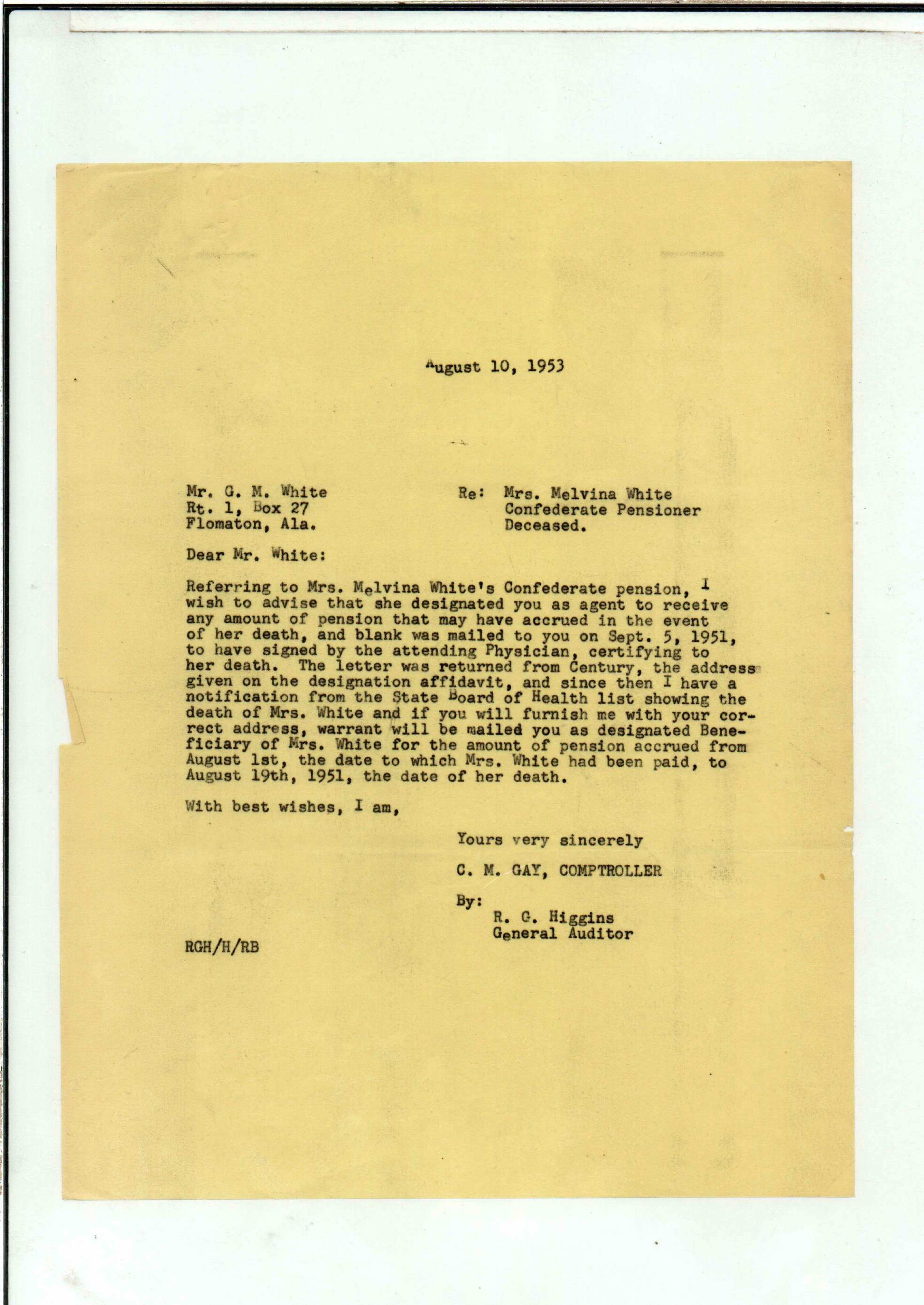 August 10, 1953

Mr. G. M. White
Rt. 1, Box 27
Flomaton, Ala.

Re: Mrs. Melvina White
Confederate Pensioner
Deceased.

Dear Mr. White:

Referring to Mrs. Melvina White's Confederate pension, I wish to advise that she designated you as agent to receive any amount of pension that may have accrued in the event of her death, and blank was mailed to you on Sept. 5, 1951, to have signed by the attending Physician, certifying to her death. The letter was returned from Century, the address given on the designation affidavit, and since then I have a notification from the State Board of Health list showing the death of Mrs. White and if you will furnish me with your correct address, warrant will be mailed you as designated Beneficiary of Mrs. White for the amount of pension accrued from August 1st, the date to which Mrs. White had been paid, to August 19th, 1951, the date of her death.

With best wishes, I am,

Yours very sincerely

C. M. GAY, COMPTROLLER

By:
R. G. Higgins
General Auditor

RGH/H/RB